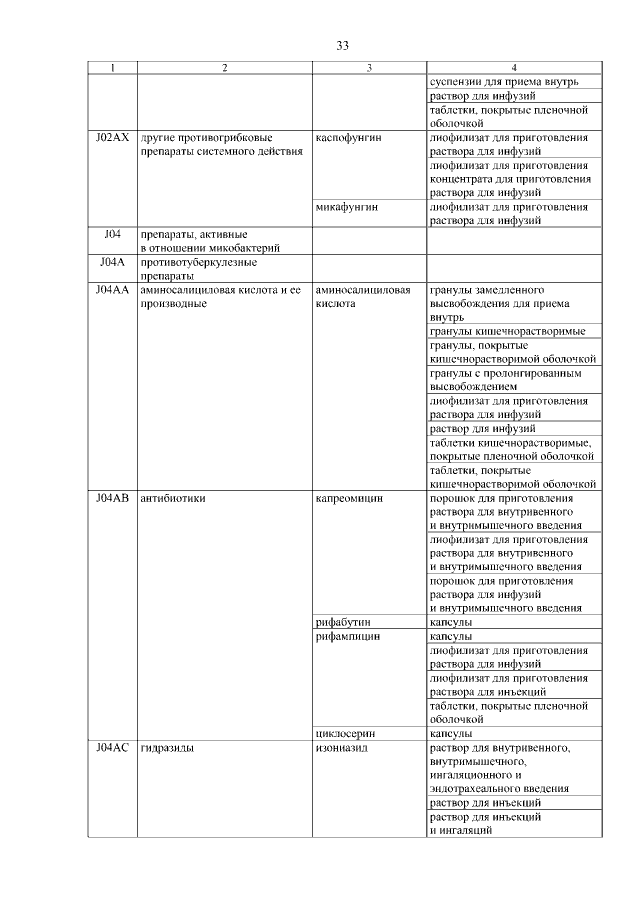 33

| 1 | 2 | 3 | 4 |
|---|---|---|---|
| | | | суспензии для приема внутрь |
| | | | раствор для инфузий |
| | | | таблетки, покрытые пленочной оболочкой |
| J02AX | другие противогрибковые препараты системного действия | каспофунгин | лиофилизат для приготовления раствора для инфузий |
| | | | лиофилизат для приготовления концентрата для приготовления раствора для инфузий |
| | | микафунгин | лиофилизат для приготовления раствора для инфузий |
| J04 | препараты, активные в отношении микобактерий | | |
| J04A | противотуберкулезные препараты | | |
| J04AA | аминосалициловая кислота и ее производные | аминосалициловая кислота | гранулы замедленного высвобождения для приема внутрь |
| | | | гранулы кишечнорастворимые |
| | | | гранулы, покрытые кишечнорастворимой оболочкой |
| | | | гранулы с пролонгированным высвобождением |
| | | | лиофилизат для приготовления раствора для инфузий |
| | | | раствор для инфузий |
| | | | таблетки кишечнорастворимые, покрытые пленочной оболочкой |
| | | | таблетки, покрытые кишечнорастворимой оболочкой |
| J04AB | антибиотики | капреомицин | порошок для приготовления раствора для внутривенного и внутримышечного введения |
| | | | лиофилизат для приготовления раствора для внутривенного и внутримышечного введения |
| | | | порошок для приготовления раствора для инфузий и внутримышечного введения |
| | | рифабутин | капсулы |
| | | рифампицин | капсулы |
| | | | лиофилизат для приготовления раствора для инфузий |
| | | | лиофилизат для приготовления раствора для инъекций |
| | | | таблетки, покрытые пленочной оболочкой |
| | | циклосерин | капсулы |
| J04AC | гидразиды | изониазид | раствор для внутривенного, внутримышечного, ингаляционного и эндотрахеального введения |
| | | | раствор для инъекций |
| | | | раствор для инъекций и ингаляций |